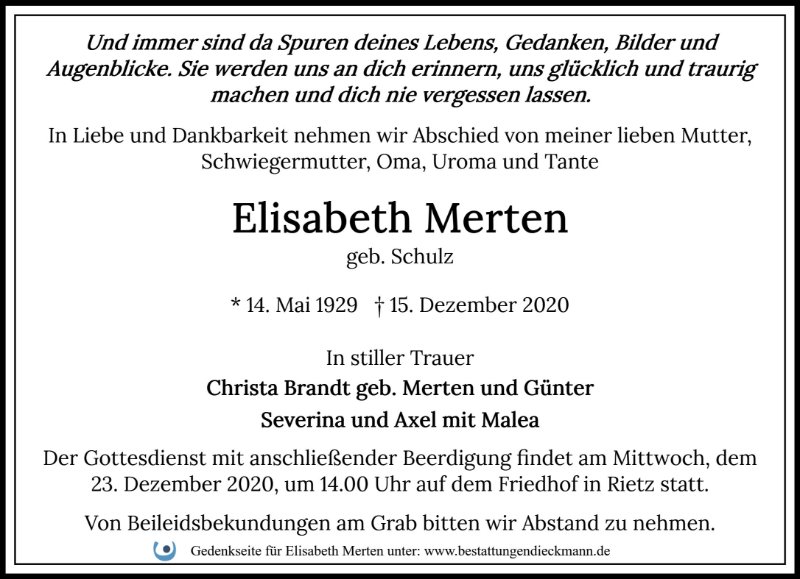 Und immer sind da Spuren deines Lebens, Gedanken, Bilder und Augenblicke. Sie werden uns an dich erinnern, uns glücklich und traurig machen und dich nie vergessen lassen.

In Liebe und Dankbarkeit nehmen wir Abschied von meiner lieben Mutter, Schwiegermutter, Oma, Uroma und Tante

Elisabeth Merten

geb. Schulz

* 14. Mai 1929 † 15. Dezember 2020

In stiller Trauer

Christa Brandt geb. Merten und Günter

Severina und Axel mit Malea

Der Gottesdienst mit anschließender Beerdigung findet am Mittwoch, dem 23. Dezember 2020, um 14.00 Uhr auf dem Friedhof in Rietz statt.

Von Beileidsbekundungen am Grab bitten wir Abstand zu nehmen.

Gedenkseite für Elisabeth Merten unter: www.bestattungendieckmann.de